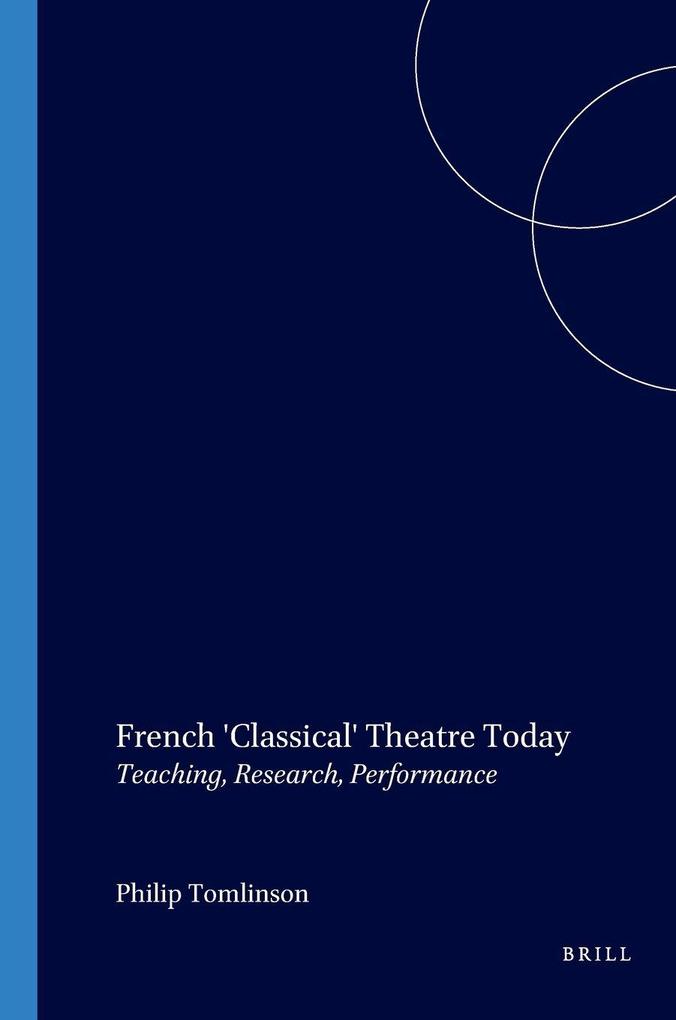 French 'Classical' Theatre Today
Teaching, Research, Performance

Philip Tomlinson

BRILL